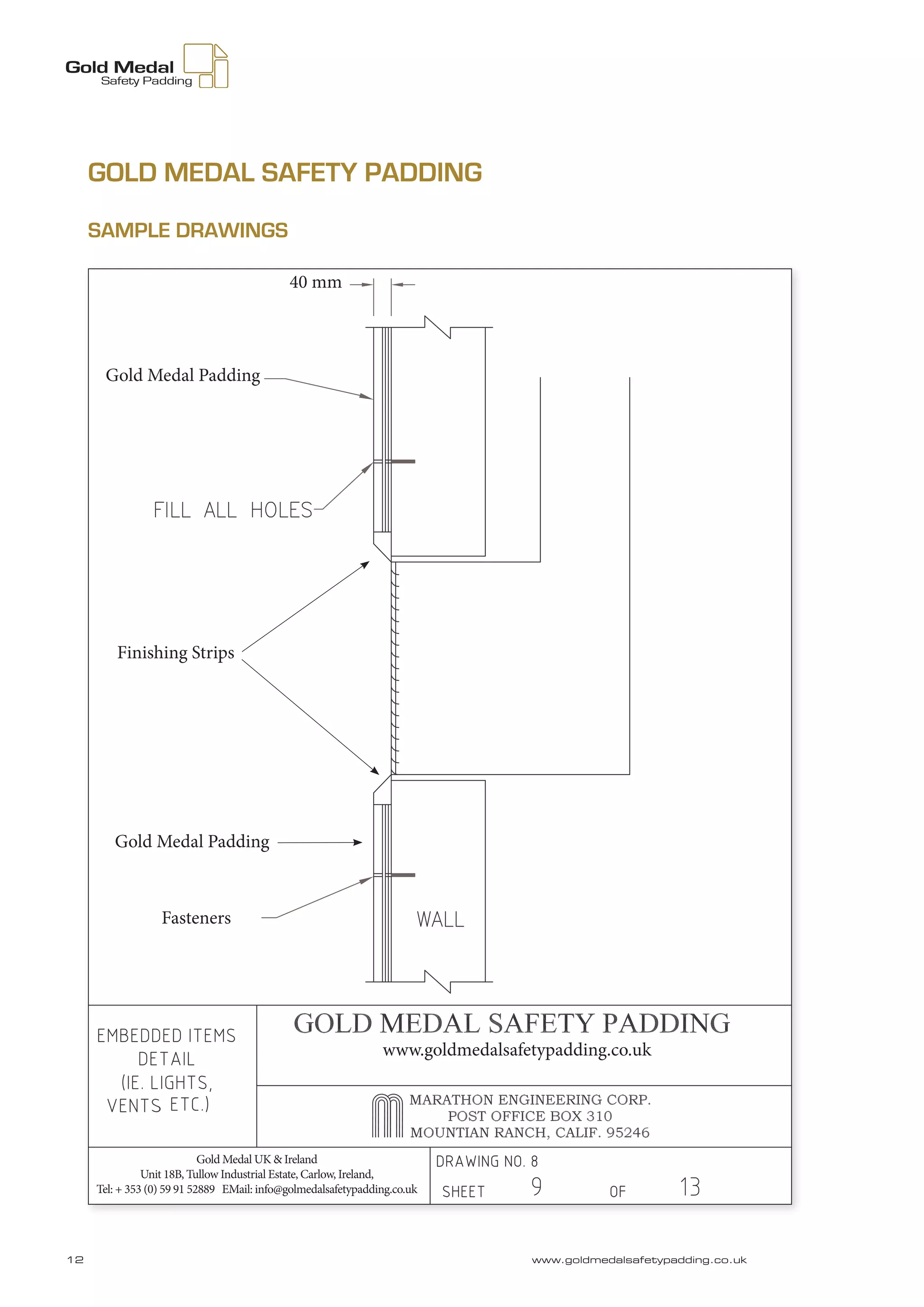 Gold Medal
Safety Padding

GOLD MEDAL SAFETY PADDING

SAMPLE DRAWINGS

40 mm

Gold Medal Padding

FILL ALL HOLES

Finishing Strips

Gold Medal Padding

Fasteners

WALL

EMBEDDED ITEMS DETAIL (IE. LIGHTS, VENTS ETC.)

GOLD MEDAL SAFETY PADDING
www.goldmedalsafetypadding.co.uk

MARATHON ENGINEERING CORP.
POST OFFICE BOX 310
MOUNTIAN RANCH, CALIF. 95246

Gold Medal UK & Ireland
Unit 18B, Tullow Industrial Estate, Carlow, Ireland,
Tel: + 353 (0) 59 91 52889 EMail: info@golmedalsafetypadding.co.uk

DRAWING NO. 8
SHEET 9 OF 13

12

www.goldmedalsafetypadding.co.uk